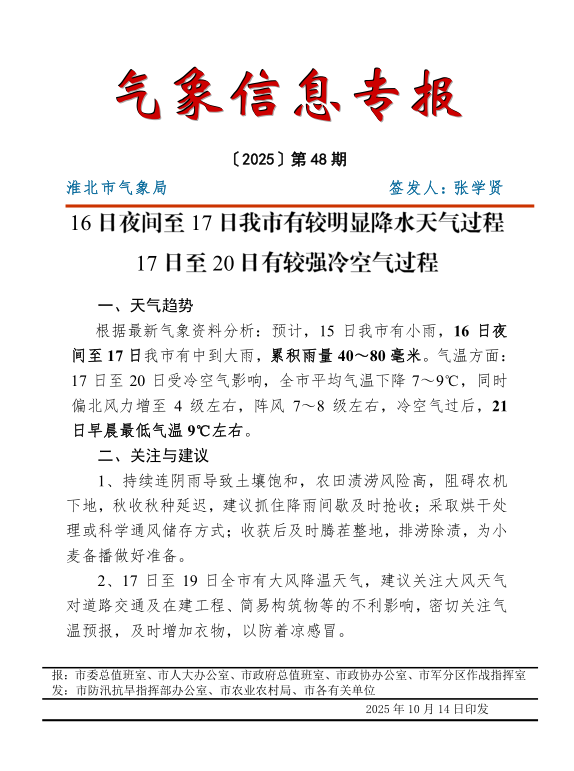 气象信息专报

〔2025〕第 48 期

淮北市气象局　　签发人：张学贤

16 日夜间至 17 日我市有较明显降水天气过程

17 日至 20 日有较强冷空气过程

一、天气趋势

根据最新气象资料分析：预计，15 日我市有小雨，16 日夜间至 17 日我市有中到大雨，累积雨量 40～80 毫米。气温方面：17 日至 20 日受冷空气影响，全市平均气温下降 7～9℃，同时偏北风力增至 4 级左右，阵风 7～8 级左右，冷空气过后，21 日早晨最低气温 9℃左右。

二、关注与建议

1、持续连阴雨导致土壤饱和，农田渍涝风险高，阻碍农机下地，秋收秋种延迟，建议抓住降雨间歇及时抢收；采取烘干处理或科学通风储存方式；收获后及时腾茬整地，排涝除渍，为小麦备播做好准备。

2、17 日至 19 日全市有大风降温天气，建议关注大风天气对道路交通及在建工程、简易构筑物等的不利影响，密切关注气温预报，及时增加衣物，以防着凉感冒。

报：市委总值班室、市人大办公室、市政府总值班室、市政协办公室、市军分区作战指挥室
发：市防汛抗旱指挥部办公室、市农业农村局、市各有关单位

2025 年 10 月 14 日印发